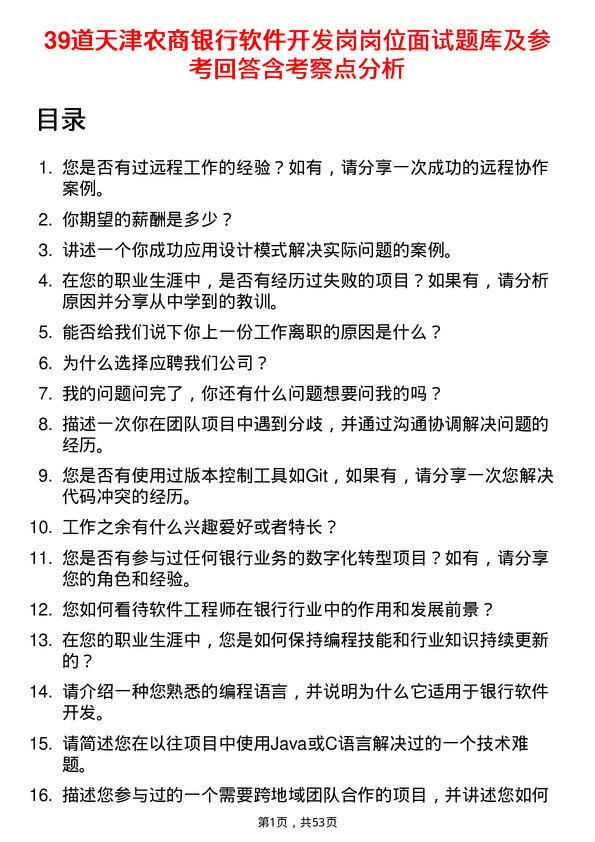 39道天津农商银行软件开发岗岗位面试题库及参考回答含考察点分析

目录

1. 您是否有过远程工作的经验？如有，请分享一次成功的远程协作案例。
2. 你期望的薪酬是多少？
3. 讲述一个你成功应用设计模式解决实际问题的案例。
4. 在您的职业生涯中，是否有经历过失败的项目？如果有，请分析原因并分享从中学到的教训。
5. 能否给我们说下你上一份工作离职的原因是什么？
6. 为什么选择应聘我们公司？
7. 我的问题问完了，你还有什么问题想要问我的吗？
8. 描述一次你在团队项目中遇到分歧，并通过沟通协调解决问题的经历。
9. 您是否有使用过版本控制工具如Git，如果有，请分享一次您解决代码冲突的经历。
10. 工作之余有什么兴趣爱好或者特长？
11. 您是否有参与过任何银行业务的数字化转型项目？如有，请分享您的角色和经验。
12. 您如何看待软件工程师在银行行业中的作用和发展前景？
13. 在您的职业生涯中，您是如何保持编程技能和行业知识持续更新的？
14. 请介绍一种您熟悉的编程语言，并说明为什么它适用于银行软件开发。
15. 请简述您在以往项目中使用Java或C语言解决过的一个技术难题。
16. 描述您参与过的一个需要跨地域团队合作的项目，并讲述您如何

第1页，共53页